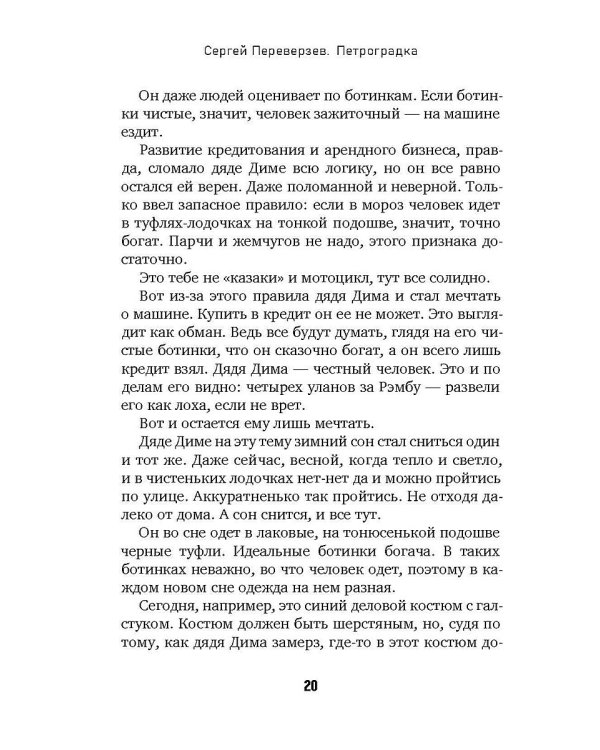 Сергей Переверзев. Петроградка

Он даже людей оценивает по ботинкам. Если ботинки чистые, значит, человек зажиточный — на машине ездит.

Развитие кредитования и арендного бизнеса, правда, сломало дяде Диме всю логику, но он все равно остался ей верен. Даже поломанной и неверной. Только ввел запасное правило: если в мороз человек идет в туфлях-лодочках на тонкой подошве, значит, точно богат. Парчи и жемчугов не надо, этого признака достаточно.

Это тебе не «казаки» и мотоцикл, тут все солидно.

Вот из-за этого правила дядя Дима и стал мечтать о машине. Купить в кредит он ее не может. Это выглядит как обман. Ведь все будут думать, глядя на его чистые ботинки, что он сказочно богат, а он всего лишь кредит взял. Дядя Дима — честный человек. Это и по делам его видно: четырех уланов за Рэмбу — развели его как лоха, если не врет.

Вот и остается ему лишь мечтать.

Дяде Диме на эту тему зимний сон стал сниться один и тот же. Даже сейчас, весной, когда тепло и светло, и в чистеньких лодочках нет-нет да и можно пройтись по улице. Аккуратненько так пройтись. Не отходя далеко от дома. А сон снится, и все тут.

Он во сне одет в лаковые, на тонюсенькой подошве черные туфли. Идеальные ботинки богача. В таких ботинках неважно, во что человек одет, поэтому в каждом новом сне одежда на нем разная.

Сегодня, например, это синий деловой костюм с галстуком. Костюм должен быть шерстяным, но, судя по тому, как дядя Дима замерз, где-то в этот костюм до-

20